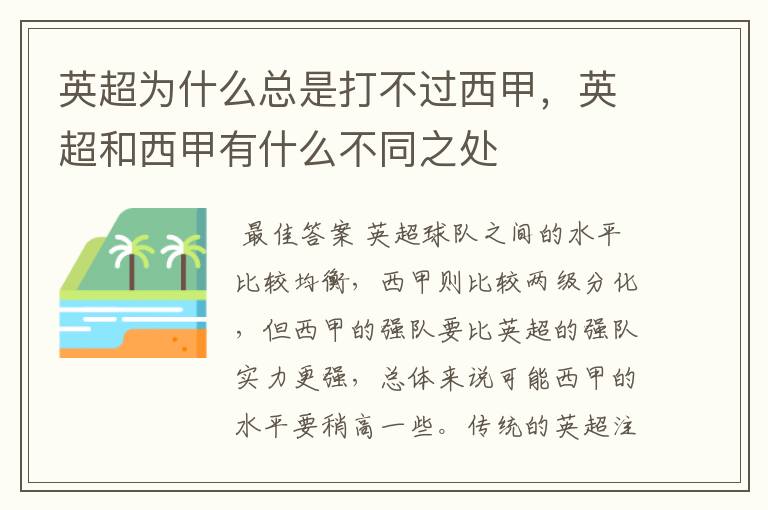 英超为什么总是打不过西甲，英超和西甲有什么不同之处

最佳答案 英超球队之间的水平比较均衡，西甲则比较两级分化，但西甲的强队要比英超的强队实力更强，总体来说可能西甲的水平要稍高一些。传统的英超注